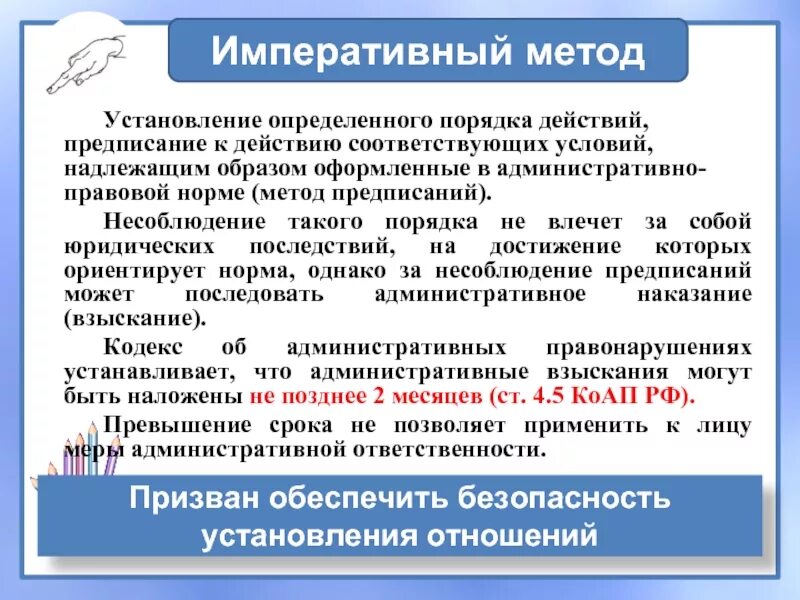 Императивный метод

Установление определенного порядка действий, предписание к действию соответствующих условий, надлежащим образом оформленные в административно-правовой норме (метод предписаний).

Несоблюдение такого порядка не влечет за собой юридических последствий, на достижение которых ориентирует норма, однако за несоблюдение предписаний может последовать административное наказание (взыскание).

Кодекс об административных правонарушениях устанавливает, что административные взыскания могут быть наложены не позднее 2 месяцев (ст. 4.5 КоАП РФ).

Превышение срока не позволяет применить к лицу меры административной ответственности.

Призван обеспечить безопасность установления отношений